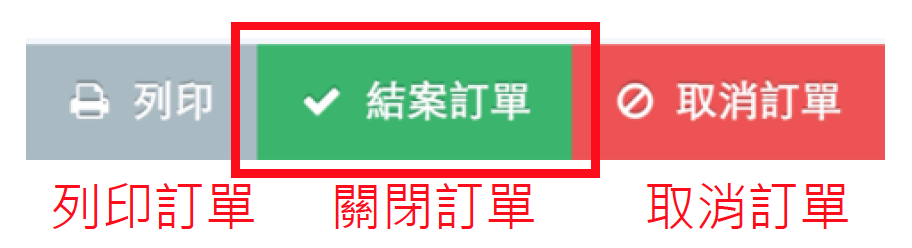 列印 結案訂單 取消訂單

列印訂單 關閉訂單 取消訂單